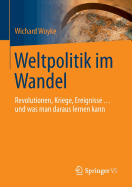 Wichard Woyke

Weltpolitik im Wandel

Revolutionen, Kriege, Ereignisse ... und was man daraus lernen kann

Springer VS